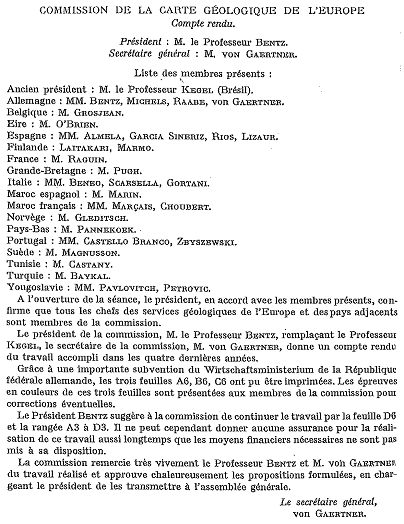 COMMISSION DE LA CARTE GÉOLOGIQUE DE L'EUROPE
Compte rendu.

Président : M. le Professeur BENTZ.
Secrétaire général : M. VON GAERTNER.

Liste des membres présents :

Ancien président : M. le Professeur KEGEL (Brésil).
Allemagne : MM. BENTZ, MICHELS, RAABE, VON GAERTNER.
Belgique : M. GROSJEAN.
Eire : M. O'BRIEN.
Espagne : MM. ALMELA, GARCIA SINERIZ, RIOS, LIZAUR.
Finlande : LAITAKARI, MARMO.
France : M. RAGUIN.
Grande-Bretagne : M. PUGH.
Italie : MM. BENEO, SCARSELLA, GORTANI.
Maroc espagnol : M. MARIN.
Maroc français : MM. MARÇAIS, CHOUBERT.
Norvège : M. GLEDITSCH.
Pays-Bas : M. PANNEKOEK.
Portugal : MM. CASTELLO BRANCO, ZBYSZEWSKI.
Suède : M. MAGNUSSON.
Tunisie : M. CASTANY.
Turquie : M. BAYKAL.
Yougoslavie : MM. PAVLOVITCH, PETROVIC.

A l'ouverture de la séance, le président, en accord avec les membres présents, confirme que tous les chefs des services géologiques de l'Europe et des pays adjacents sont membres de la commission.

Le président de la commission, M. le Professeur BENTZ, remplaçant le Professeur KEGEL, le secrétaire de la commission, M. VON GAERTNER, donne un compte rendu du travail accompli dans les quatre dernières années.

Grâce à une importante subvention du Wirtschaftsministerium de la République fédérale allemande, les trois feuilles A6, B6, C6 ont pu être imprimées. Les épreuves en couleurs de ces trois feuilles sont présentées aux membres de la commission pour corrections éventuelles.

Le Président BENTZ suggère à la commission de continuer le travail par la feuille D6 et la rangée A3 à D3. Il ne peut cependant donner aucune assurance pour la réalisation de ce travail aussi longtemps que les moyens financiers nécessaires ne sont pas mis à sa disposition.

La commission remercie très vivement le Professeur BENTZ et M. VON GAERTNER du travail réalisé et approuve chaleureusement les propositions formulées, en chargeant le président de les transmettre à l'assemblée générale.

Le secrétaire général,
VON GAERTNER.